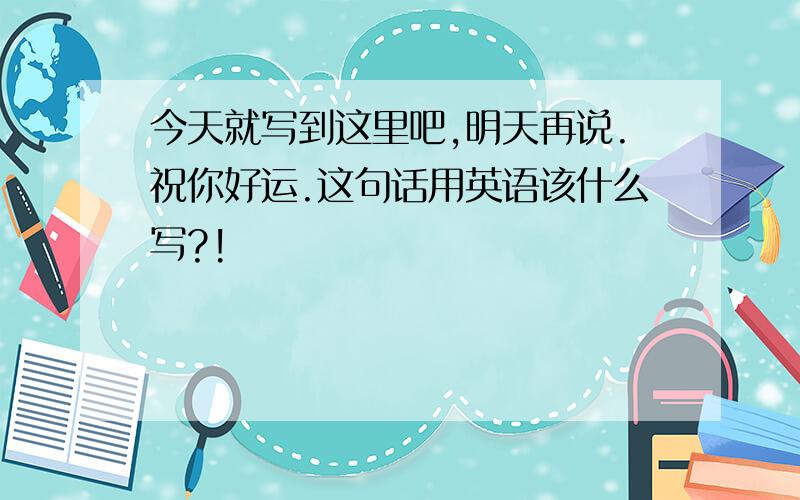 今天就写到这里吧,明天再说.祝你好运.这句话用英语该什么写?!